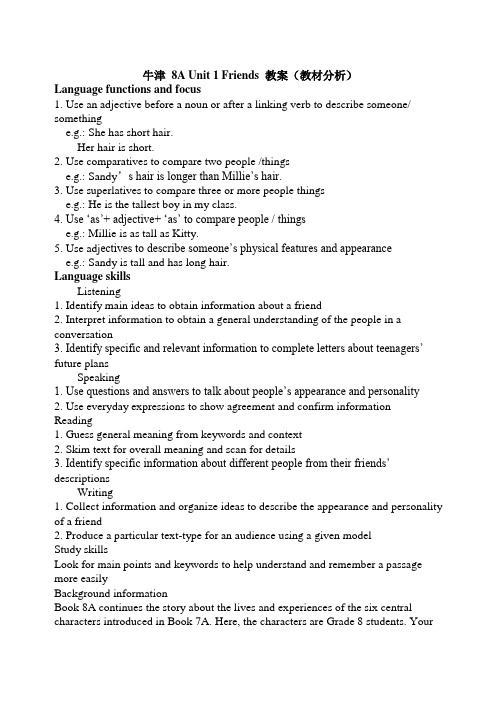 牛津 8A Unit 1 Friends 教案（教材分析）
Language functions and focus
1. Use an adjective before a noun or after a linking verb to describe someone/ something
e.g.: She has short hair.
Her hair is short.
2. Use comparatives to compare two people /things
e.g.: Sandy’ s hair is longer than Millie’s hair.
3. Use superlatives to compare three or more people things
e.g.: He is the tallest boy in my class.
4. Use ‘as’+ adjective+ ‘as’ to compare people / things
e.g.: Millie is as tall as Kitty.
5. Use adjectives to describe someone’s physical features and appearance
e.g.: Sandy is tall and has long hair.
Language skills
Listening
1. Identify main ideas to obtain information about a friend
2. Interpret information to obtain a general understanding of the people in a conversation
3. Identify specific and relevant information to complete letters about teenagers’ future plans
Speaking
1. Use questions and answers to talk about people’s appearance and personality
2. Use everyday expressions to show agreement and confirm information
Reading
1. Guess general meaning from keywords and context
2. Skim text for overall meaning and scan for details
3. Identify specific information about different people from their friends’ descriptions
Writing
1. Collect information and organize ideas to describe the appearance and personality of a friend
2. Produce a particular text-type for an audience using a given model
Study skills
Look for main points and keywords to help understand and remember a passage more easily
Background information
Book 8A continues the story about the lives and experiences of the six central characters introduced in Book 7A. Here, the characters are Grade 8 students. Your